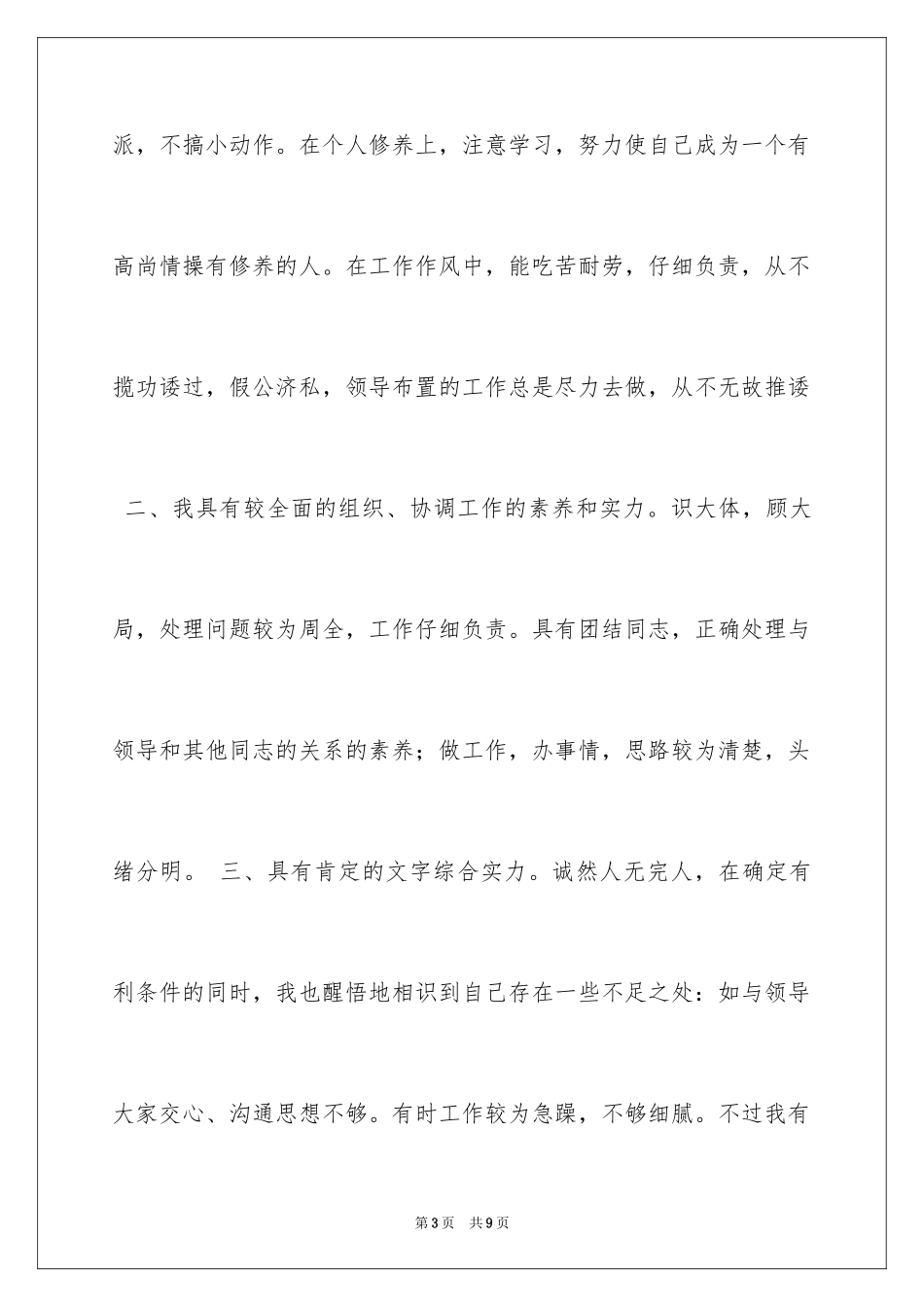 派，不搞小动作。在个人修养上，注意学习，努力使自己成为一个有高尚情操有修养的人。在工作作风中，能吃苦耐劳，仔细负责，从不揽功诿过，假公济私，领导布置的工作总是尽力去做，从不无故推诿

二、我具有较全面的组织、协调工作的素养和实力。识大体，顾大局，处理问题较为周全，工作仔细负责。具有团结同志，正确处理与领导和其他同志的关系的素养；做工作，办事情，思路较为清楚，头绪分明。 三、具有肯定的文字综合实力。诚然人无完人，在确定有利条件的同时，我也醒悟地相识到自己存在一些不足之处：如与领导大家交心、沟通思想不够。有时工作较为急躁，不够细腻。不过我有

第3页 共9页